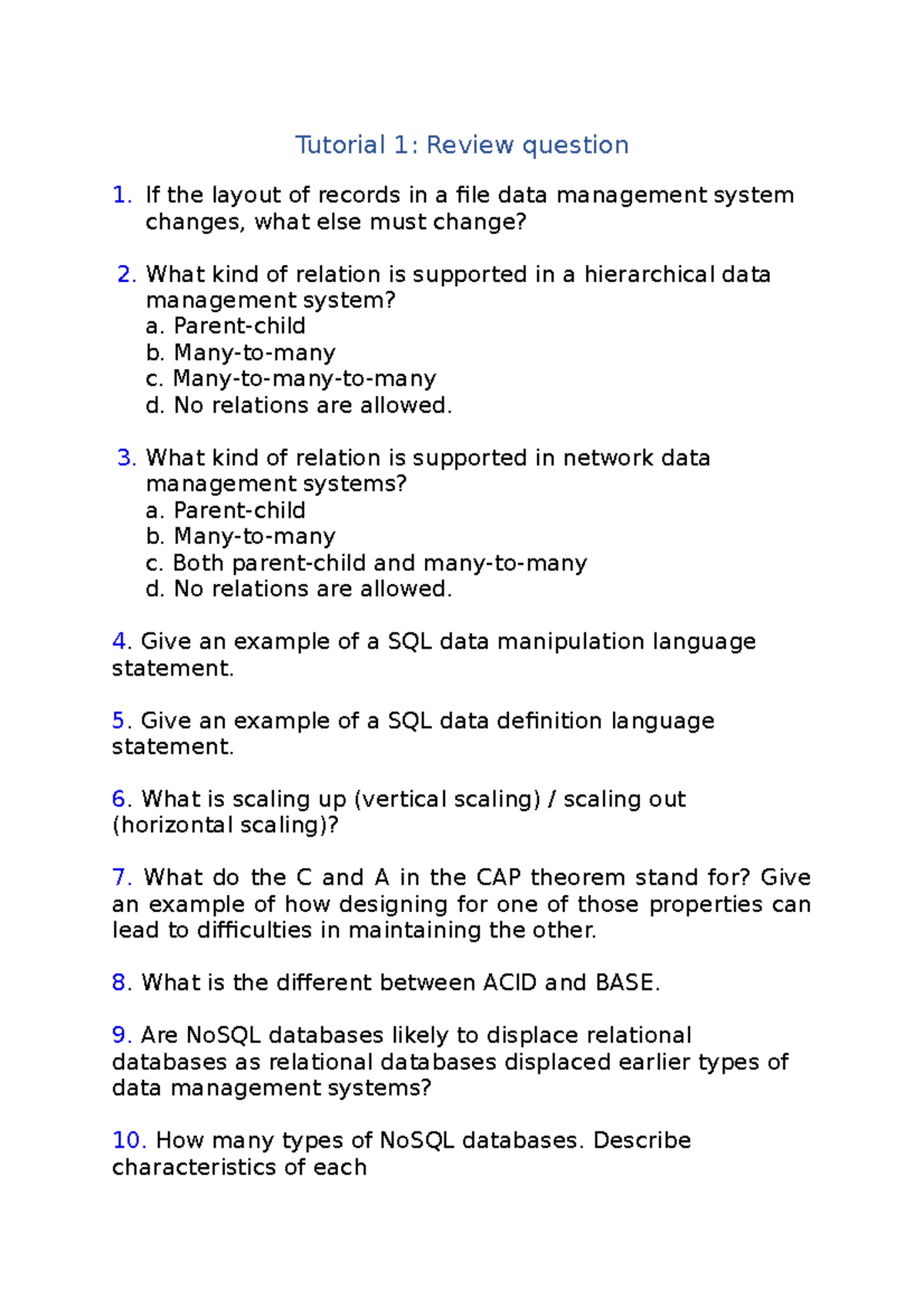 Tutorial 1: Review question

1. If the layout of records in a file data management system changes, what else must change?

2. What kind of relation is supported in a hierarchical data management system?
a. Parent-child
b. Many-to-many
c. Many-to-many-to-many
d. No relations are allowed.

3. What kind of relation is supported in network data management systems?
a. Parent-child
b. Many-to-many
c. Both parent-child and many-to-many
d. No relations are allowed.

4. Give an example of a SQL data manipulation language statement.

5. Give an example of a SQL data definition language statement.

6. What is scaling up (vertical scaling) / scaling out (horizontal scaling)?

7. What do the C and A in the CAP theorem stand for? Give an example of how designing for one of those properties can lead to difficulties in maintaining the other.

8. What is the different between ACID and BASE.

9. Are NoSQL databases likely to displace relational databases as relational databases displaced earlier types of data management systems?

10. How many types of NoSQL databases. Describe characteristics of each